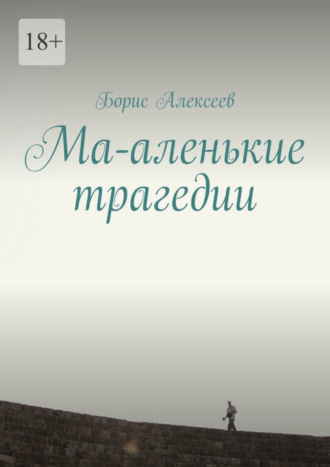 18+

Борис Алексеев

Ма-аленькие трагедии